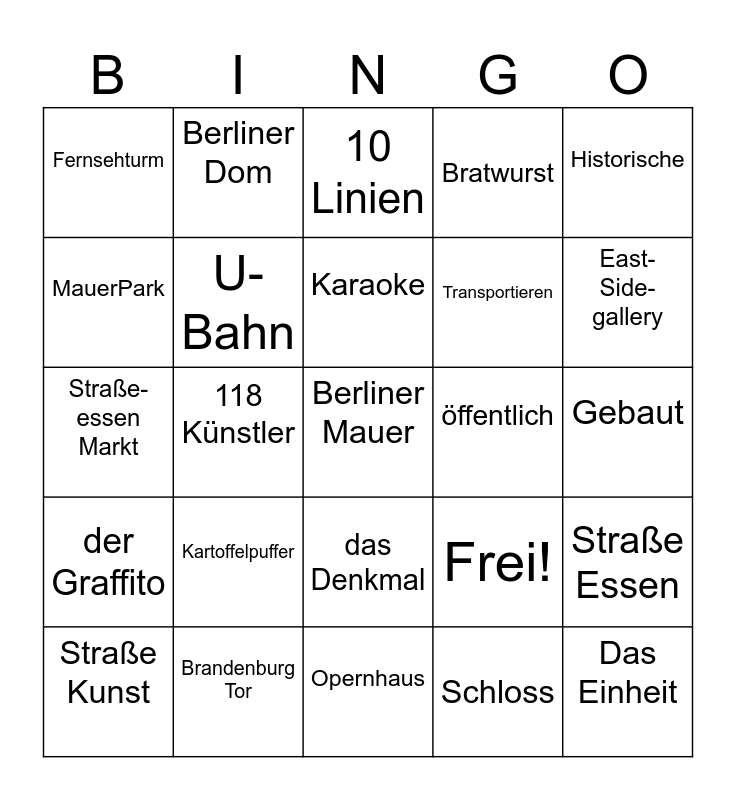 | B | I | N | G | O |
|---|---|---|---|---|
| Fernsehturm | Berliner Dom | 10 Linien | Bratwurst | Historische |
| MauerPark | U-Bahn | Karaoke | Transportieren | East-Side-gallery |
| Straße-essen Markt | 118 Künstler | Berliner Mauer | öffentlich | Gebaut |
| der Graffito | Kartoffelpuffer | das Denkmal | Frei! | Straße Essen |
| Straße Kunst | Brandenburg Tor | Opernhaus | Schloss | Das Einheit |